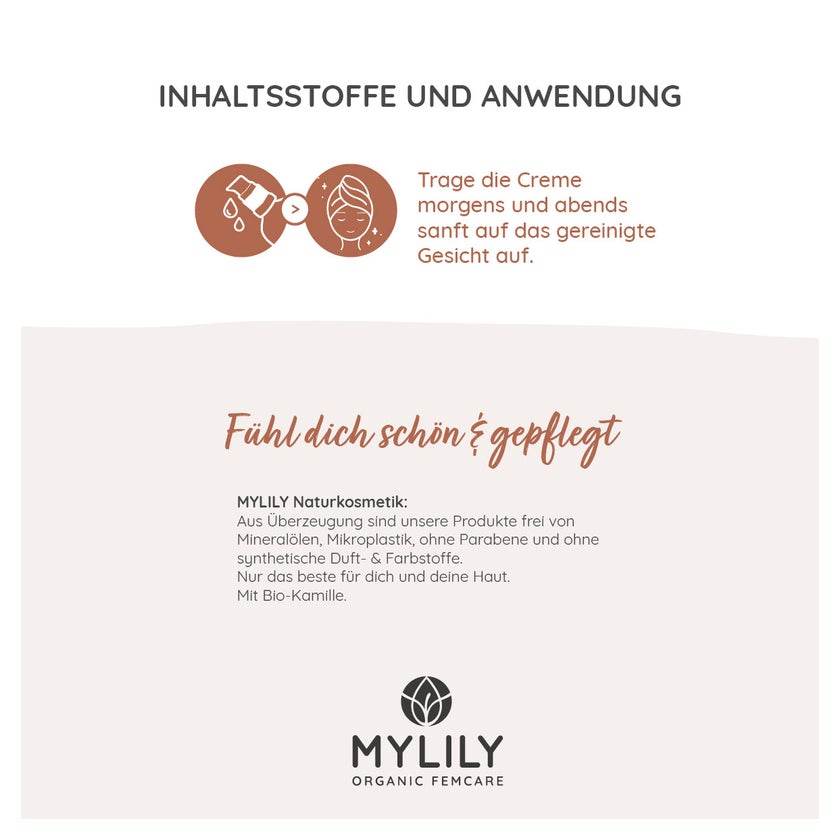 INHALTSSTOFFE UND ANWENDUNG

Trage die Creme morgens und abends sanft auf das gereinigte Gesicht auf.

Fühl dich schön & gepflegt

MYLILY Naturkosmetik:
Aus Überzeugung sind unsere Produkte frei von Mineralölen, Mikroplastik, ohne Parabene und ohne synthetische Duft- & Farbstoffe.
Nur das beste für dich und deine Haut.
Mit Bio-Kamille.

MYLILY
ORGANIC FEMCARE